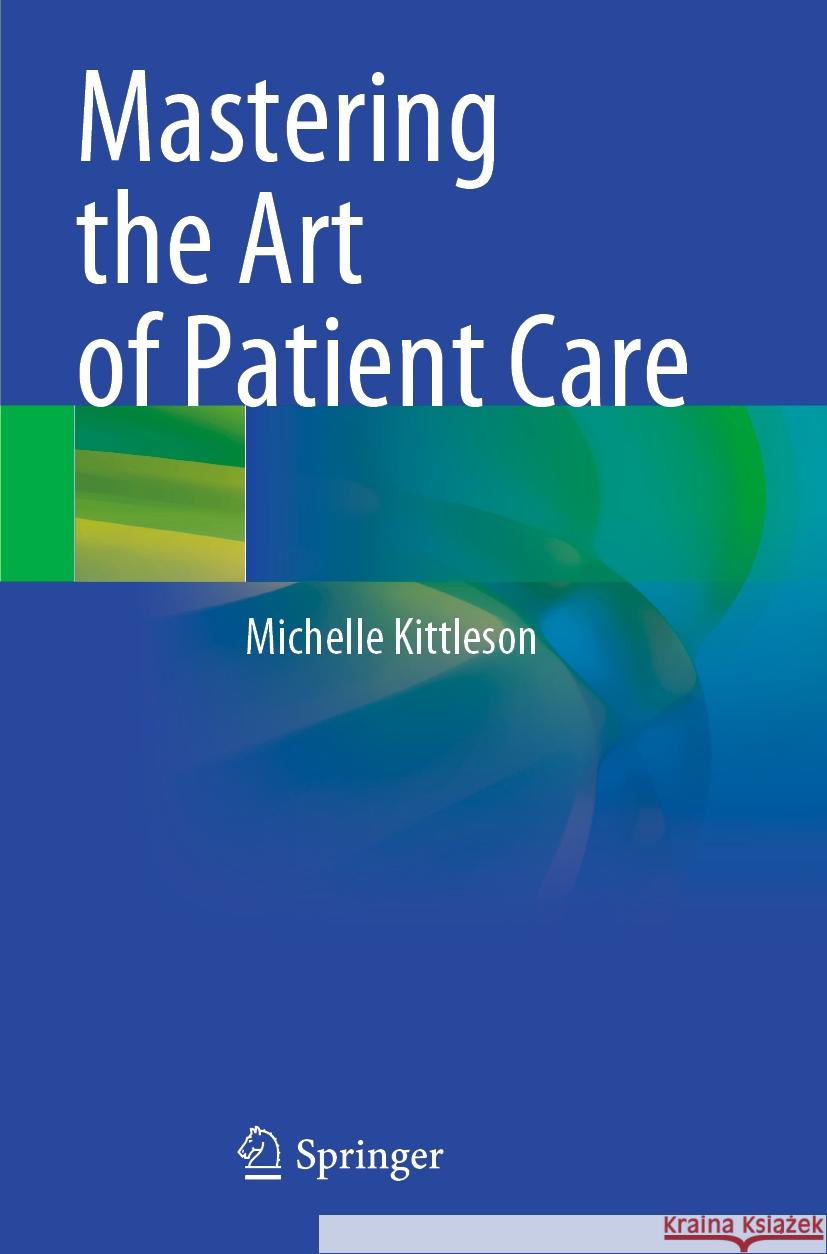 Mastering the Art of Patient Care

Michelle Kittleson

Springer